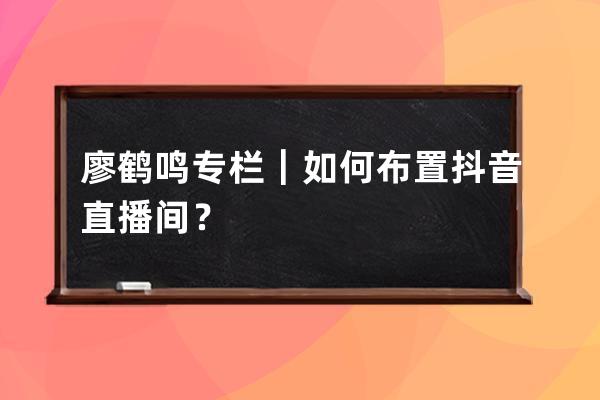 廖鹤鸣专栏｜如何布置抖音直播间？